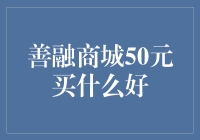 善融商城50元买什么好